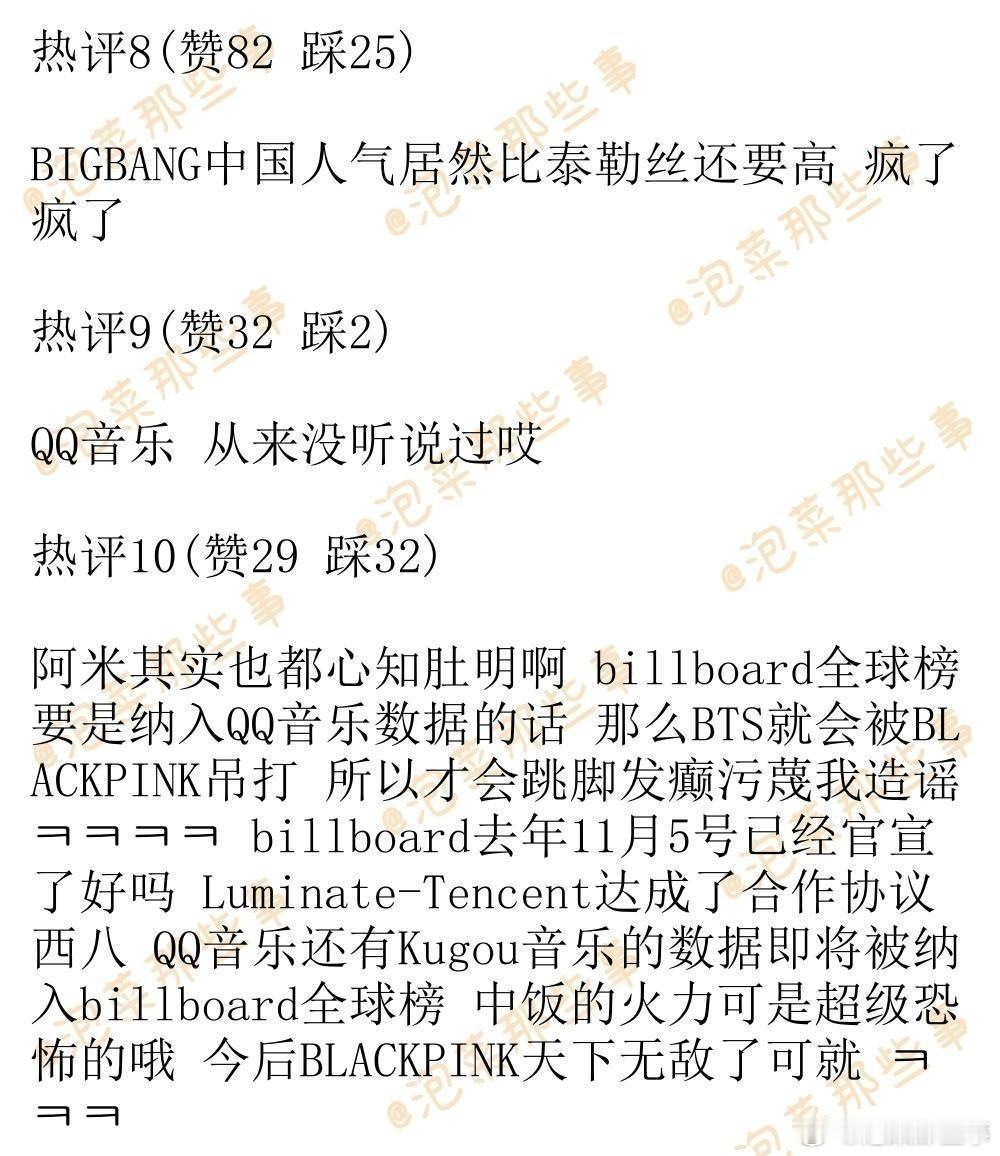 热评8(赞82 踩25)

BIGBANG中国人气居然比泰勒丝还要高 疯了疯了

热评9(赞32 踩2)

QQ音乐 从来没听说过哎

热评10(赞29 踩32)

阿米其实也都心知肚明啊 billboard全球榜要是纳入QQ音乐数据的话 那么BTS就会被BLACKPINK吊打 所以才会跳脚发癫污蔑我造谣ㅋㅋㅋㅋ billboard去年11月5号已经官宣了好吗 Luminate-Tencent达成了合作协议 西八 QQ音乐还有Kugou音乐的数据即将被纳入billboard全球榜 中饭的火力可是超级恐怖的哦 今后BLACKPINK天下无敌了可就 ㅋㅋㅋ

@泡菜那些事